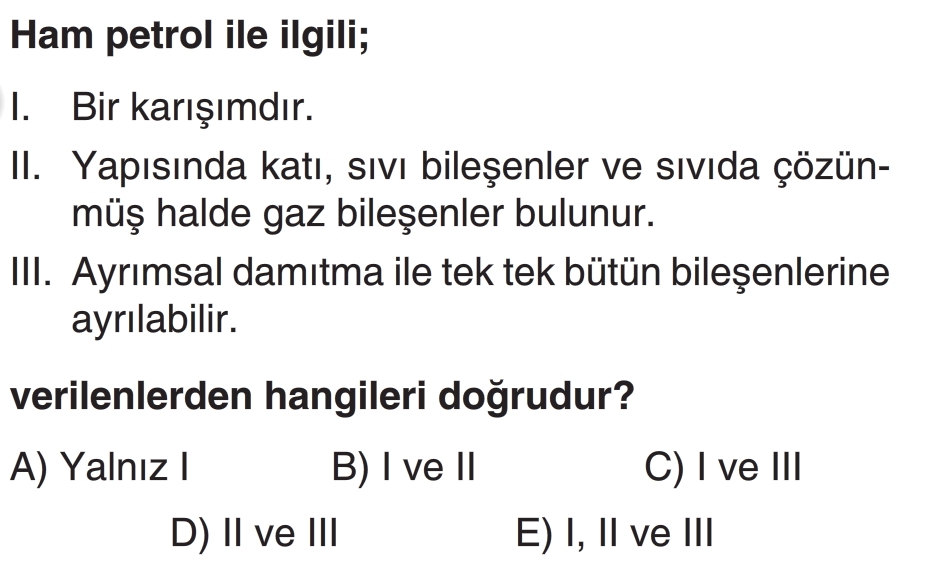 Ham petrol ile ilgili;

I. Bir karışımdır.

II. Yapısında katı, sıvı bileşenler ve sıvıda çözünmüş halde gaz bileşenler bulunur.

III. Ayrımsal damıtma ile tek tek bütün bileşenlerine ayrılabilir.

verilenlerden hangileri doğrudur?

A) Yalnız I B) I ve II C) I ve III

D) II ve III E) I, II ve III